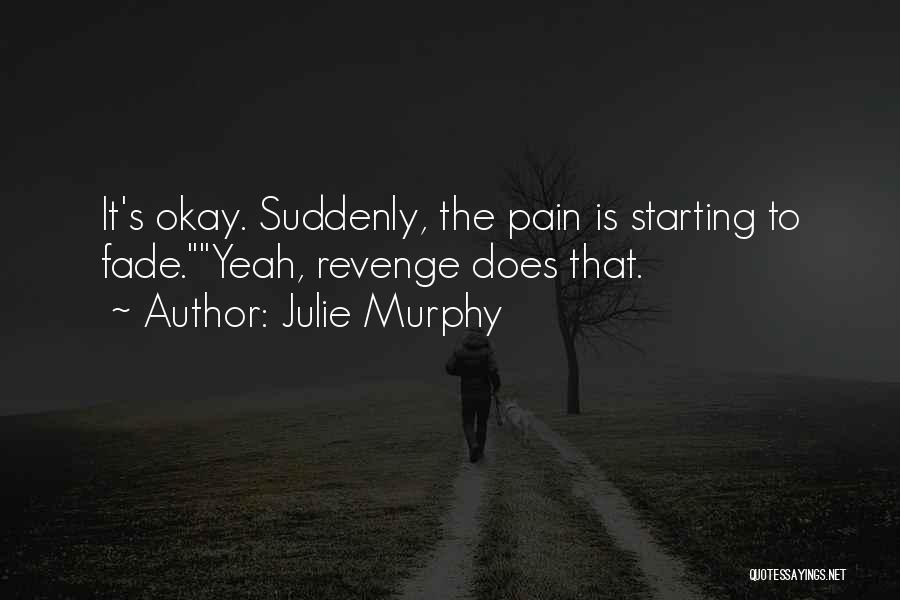 It's okay. Suddenly, the pain is starting to fade.""Yeah, revenge does that.
~ Author: Julie Murphy

QUOTESSAYINGS.NET